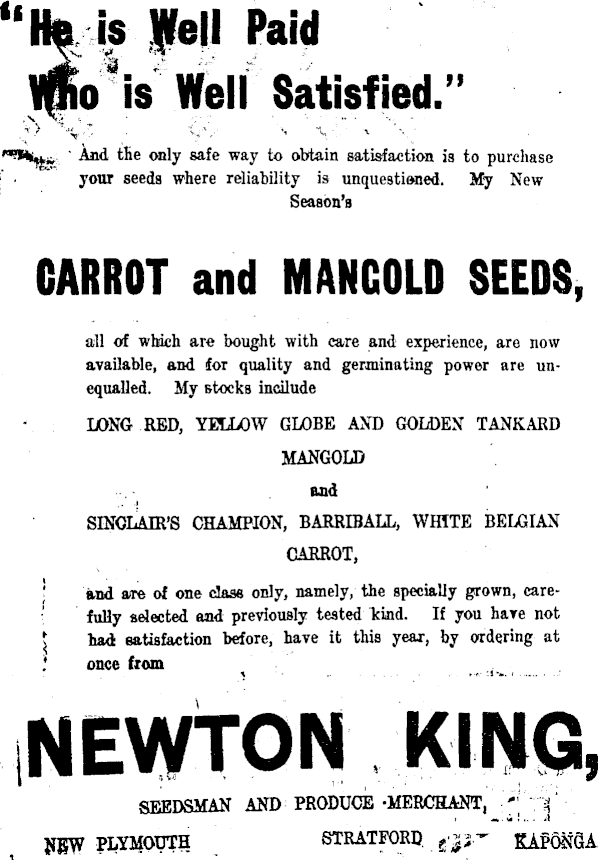 "He is Well Paid Who is Well Satisfied."

And the only safe way to obtain satisfaction is to purchase your seeds where reliability is unquestioned. My New Season's

CARROT and MANGOLD SEEDS,

all of which are bought with care and experience, are now available, and for quality and germinating power are unequalled. My stocks incilude

LONG RED, YELLOW GLOBE AND GOLDEN TANKARD MANGOLD

and

SINCLAIR'S CHAMPION, BARRIBALL, WHITE BELGIAN CARROT,

and are of one class only, namely, the specially grown, carefully selected and previously tested kind. If you have not had satisfaction before, have it this year, by ordering at once from

NEWTON KING,

SEEDSMAN AND PRODUCE MERCHANT,

NEW PLYMOUTH STRATFORD KAPONGA